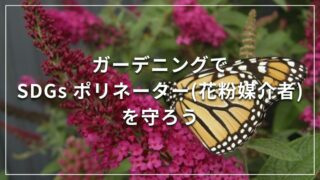 ガーデニングで
SDGs ポリネーター(花粉媒介者)
を守ろう